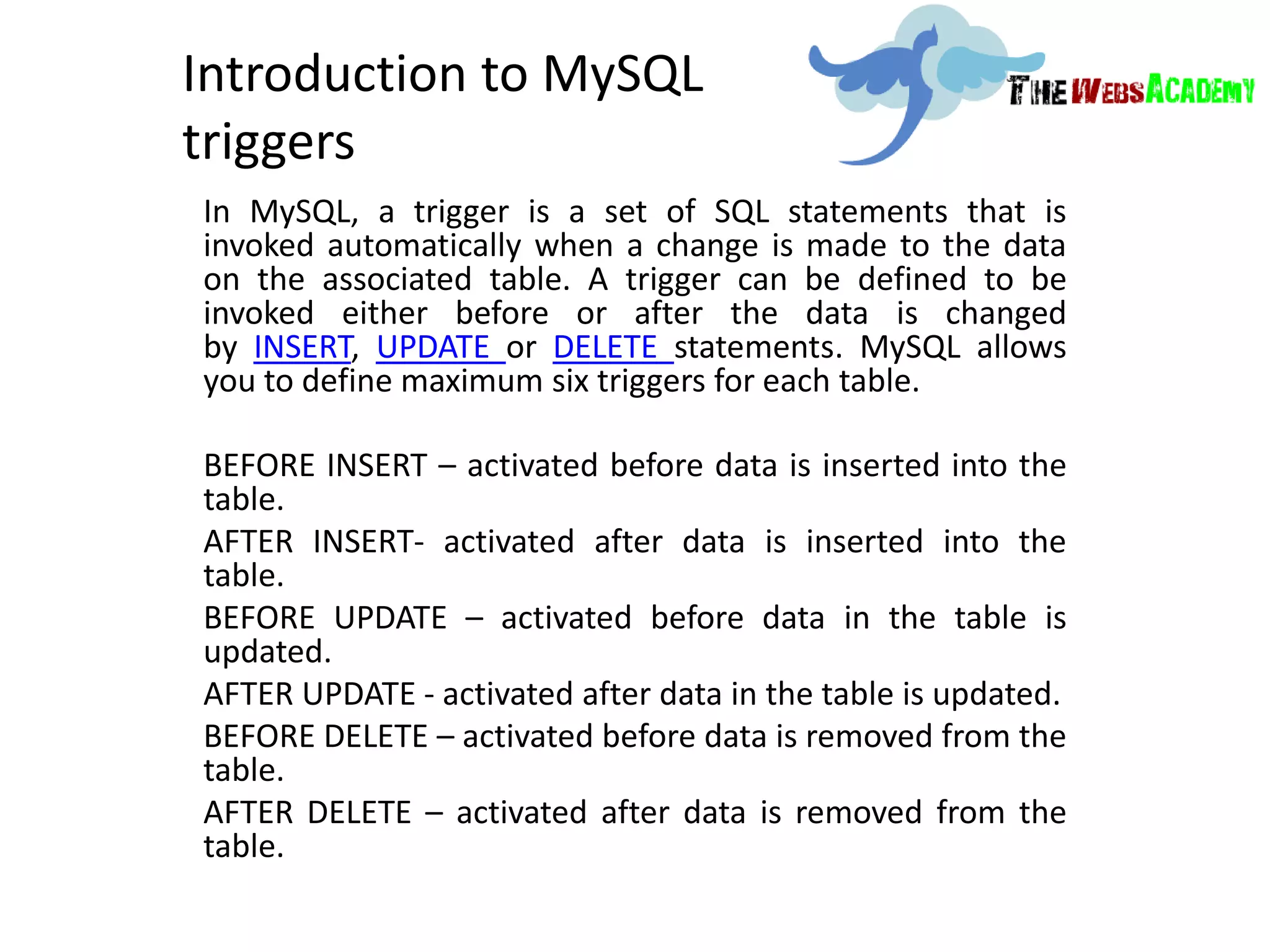 Introduction to MySQL triggers

THE WEBS ACADEMY

In MySQL, a trigger is a set of SQL statements that is invoked automatically when a change is made to the data on the associated table. A trigger can be defined to be invoked either before or after the data is changed by INSERT, UPDATE or DELETE statements. MySQL allows you to define maximum six triggers for each table.

BEFORE INSERT – activated before data is inserted into the table.

AFTER INSERT- activated after data is inserted into the table.

BEFORE UPDATE – activated before data in the table is updated.

AFTER UPDATE - activated after data in the table is updated.

BEFORE DELETE – activated before data is removed from the table.

AFTER DELETE – activated after data is removed from the table.